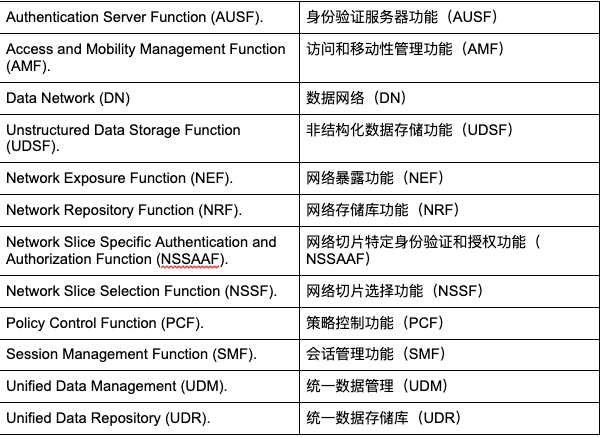 | | |
|---|---|
| Authentication Server Function (AUSF). | 身份验证服务器功能（AUSF） |
| Access and Mobility Management Function (AMF). | 访问和移动性管理功能（AMF） |
| Data Network (DN) | 数据网络（DN） |
| Unstructured Data Storage Function (UDSF). | 非结构化数据存储功能（UDSF） |
| Network Exposure Function (NEF). | 网络暴露功能（NEF） |
| Network Repository Function (NRF). | 网络存储库功能（NRF） |
| Network Slice Specific Authentication and Authorization Function (NSSAAF). | 网络切片特定身份验证和授权功能（NSSAAF） |
| Network Slice Selection Function (NSSF). | 网络切片选择功能（NSSF） |
| Policy Control Function (PCF). | 策略控制功能（PCF） |
| Session Management Function (SMF). | 会话管理功能（SMF） |
| Unified Data Management (UDM). | 统一数据管理（UDM） |
| Unified Data Repository (UDR). | 统一数据存储库（UDR） |